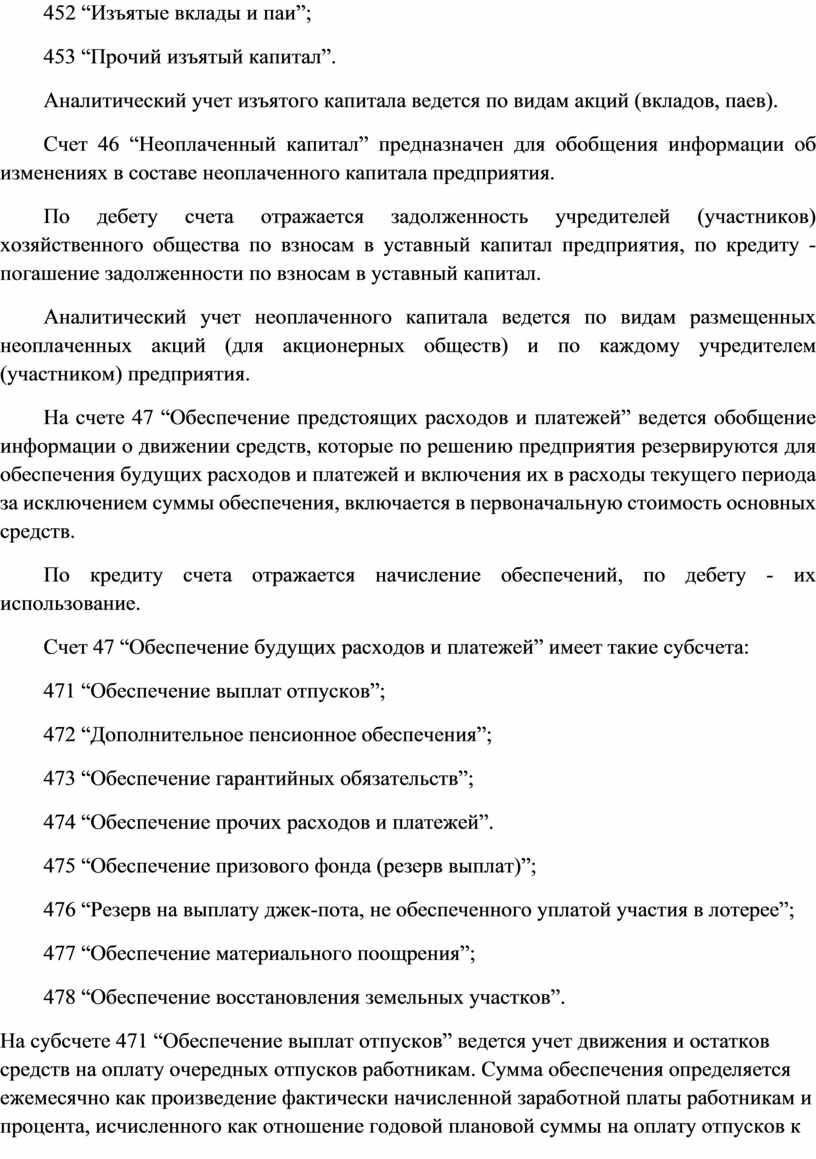 452 “Изъятые вклады и паи”;

453 “Прочий изъятый капитал”.

Аналитический учет изъятого капитала ведется по видам акций (вкладов, паев).

Счет 46 “Неоплаченный капитал” предназначен для обобщения информации об изменениях в составе неоплаченного капитала предприятия.

По дебету счета отражается задолженность учредителей (участников) хозяйственного общества по взносам в уставный капитал предприятия, по кредиту - погашение задолженности по взносам в уставный капитал.

Аналитический учет неоплаченного капитала ведется по видам размещенных неоплаченных акций (для акционерных обществ) и по каждому учредителем (участником) предприятия.

На счете 47 “Обеспечение предстоящих расходов и платежей” ведется обобщение информации о движении средств, которые по решению предприятия резервируются для обеспечения будущих расходов и платежей и включения их в расходы текущего периода за исключением суммы обеспечения, включается в первоначальную стоимость основных средств.

По кредиту счета отражается начисление обеспечений, по дебету - их использование.

Счет 47 “Обеспечение будущих расходов и платежей” имеет такие субсчета:

471 “Обеспечение выплат отпусков”;

472 “Дополнительное пенсионное обеспечения”;

473 “Обеспечение гарантийных обязательств”;

474 “Обеспечение прочих расходов и платежей”.

475 “Обеспечение призового фонда (резерв выплат)”;

476 “Резерв на выплату джек-пота, не обеспеченного уплатой участия в лотерее”;

477 “Обеспечение материального поощрения”;

478 “Обеспечение восстановления земельных участков”.

На субсчете 471 “Обеспечение выплат отпусков” ведется учет движения и остатков средств на оплату очередных отпусков работникам. Сумма обеспечения определяется ежемесячно как произведение фактически начисленной заработной платы работникам и процента, исчисленного как отношение годовой плановой суммы на оплату отпусков к